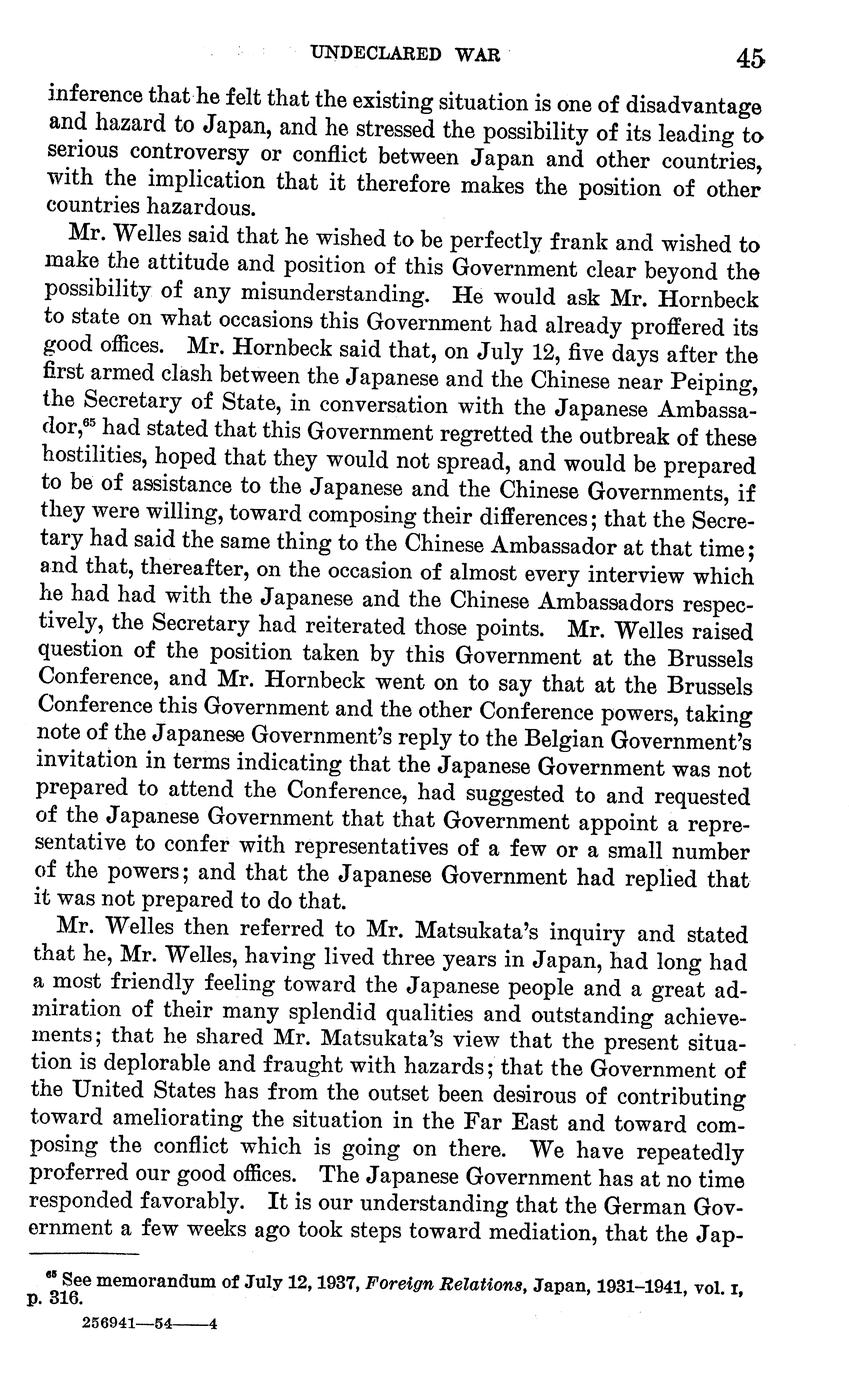 UNDECLARED WAR 45

inference that he felt that the existing situation is one of disadvantage and hazard to Japan, and he stressed the possibility of its leading to serious controversy or conflict between Japan and other countries, with the implication that it therefore makes the position of other countries hazardous.

Mr. Welles said that he wished to be perfectly frank and wished to make the attitude and position of this Government clear beyond the possibility of any misunderstanding. He would ask Mr. Hornbeck to state on what occasions this Government had already proffered its good offices. Mr. Hornbeck said that, on July 12, five days after the first armed clash between the Japanese and the Chinese near Peiping, the Secretary of State, in conversation with the Japanese Ambassador,$^{65}$ had stated that this Government regretted the outbreak of these hostilities, hoped that they would not spread, and would be prepared to be of assistance to the Japanese and the Chinese Governments, if they were willing, toward composing their differences; that the Secretary had said the same thing to the Chinese Ambassador at that time; and that, thereafter, on the occasion of almost every interview which he had had with the Japanese and the Chinese Ambassadors respectively, the Secretary had reiterated those points. Mr. Welles raised question of the position taken by this Government at the Brussels Conference, and Mr. Hornbeck went on to say that at the Brussels Conference this Government and the other Conference powers, taking note of the Japanese Government's reply to the Belgian Government's invitation in terms indicating that the Japanese Government was not prepared to attend the Conference, had suggested to and requested of the Japanese Government that that Government appoint a representative to confer with representatives of a few or a small number of the powers; and that the Japanese Government had replied that it was not prepared to do that.

Mr. Welles then referred to Mr. Matsukata's inquiry and stated that he, Mr. Welles, having lived three years in Japan, had long had a most friendly feeling toward the Japanese people and a great admiration of their many splendid qualities and outstanding achievements; that he shared Mr. Matsukata's view that the present situation is deplorable and fraught with hazards; that the Government of the United States has from the outset been desirous of contributing toward ameliorating the situation in the Far East and toward composing the conflict which is going on there. We have repeatedly proferred our good offices. The Japanese Government has at no time responded favorably. It is our understanding that the German Government a few weeks ago took steps toward mediation, that the Jap-

$^{65}$ See memorandum of July 12, 1937, *Foreign Relations*, Japan, 1931–1941, vol. I, p. 316.

256941—54——4